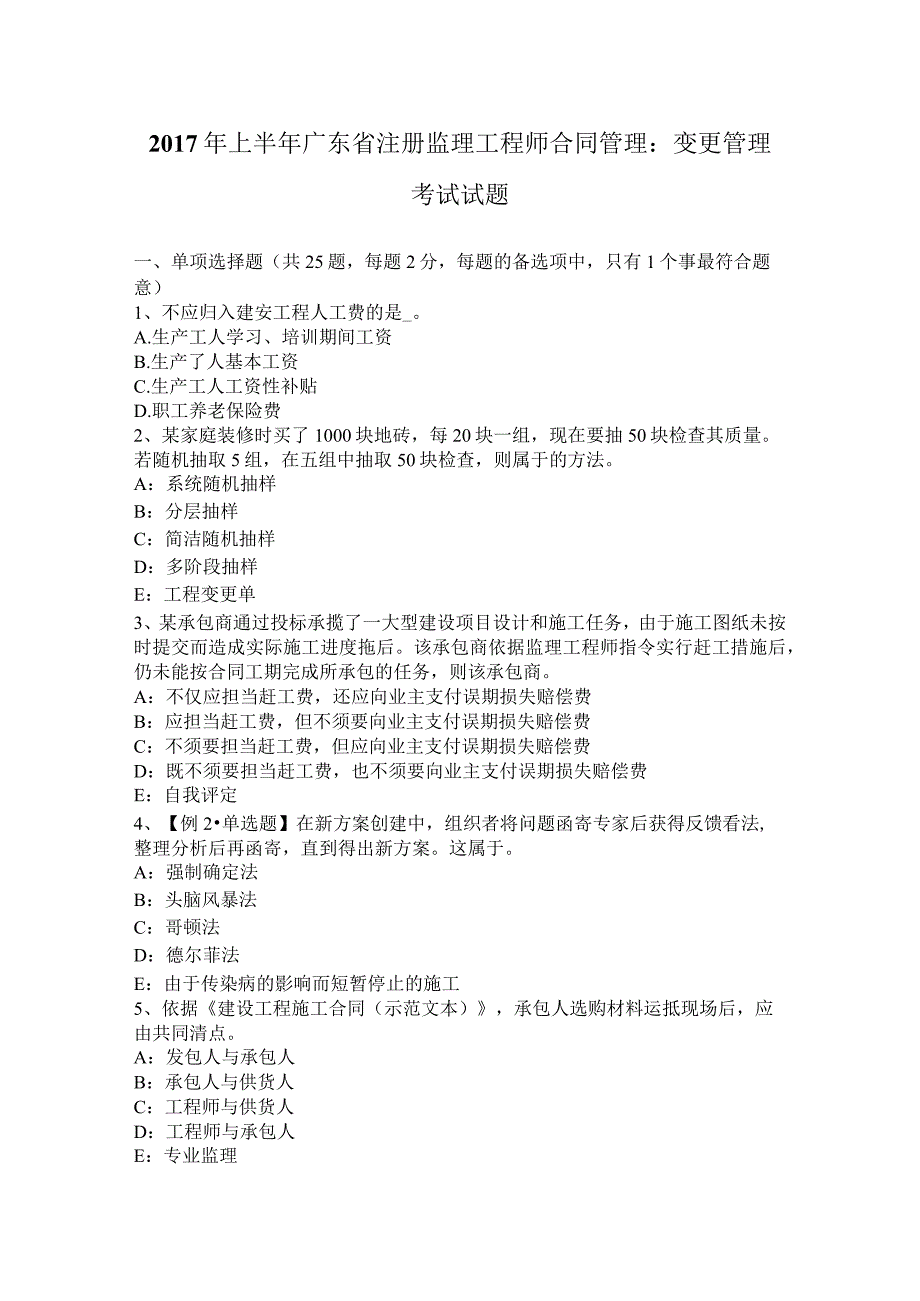 2017年上半年广东省注册监理工程师合同管理：变更管理考试试题

一、单项选择题（共25题，每题2分，每题的备选项中，只有1个事最符合题意）
1、不应归入建安工程人工费的是_。
A.生产工人学习、培训期间工资
B.生产了人基本工资
C.生产工人工资性补贴
D.职工养老保险费
2、某家庭装修时买了1000块地砖，每20块一组，现在要抽50块检查其质量。若随机抽取5组，在五组中抽取50块检查，则属于的方法。
A：系统随机抽样
B：分层抽样
C：简洁随机抽样
D：多阶段抽样
E：工程变更单
3、某承包商通过投标承揽了一大型建设项目设计和施工任务，由于施工图纸未按时提交而造成实际施工进度拖后。该承包商依据监理工程师指令实行赶工措施后，仍未能按合同工期完成所承包的任务，则该承包商。
A：不仅应担当赶工费，还应向业主支付误期损失赔偿费
B：应担当赶工费，但不须要向业主支付误期损失赔偿费
C：不须要担当赶工费，但应向业主支付误期损失赔偿费
D：既不须要担当赶工费，也不须要向业主支付误期损失赔偿费
E：自我评定
4、【例2•单选题】在新方案创建中，组织者将问题函寄专家后获得反馈看法，整理分析后再函寄，直到得出新方案。这属于。
A：强制确定法
B：头脑风暴法
C：哥顿法
D：德尔菲法
E：由于传染病的影响而短暂停止的施工
5、依据《建设工程施工合同（示范文本）》，承包人选购材料运抵现场后，应由共同清点。
A：发包人与承包人
B：承包人与供货人
C：工程师与供货人
D：工程师与承包人
E：专业监理